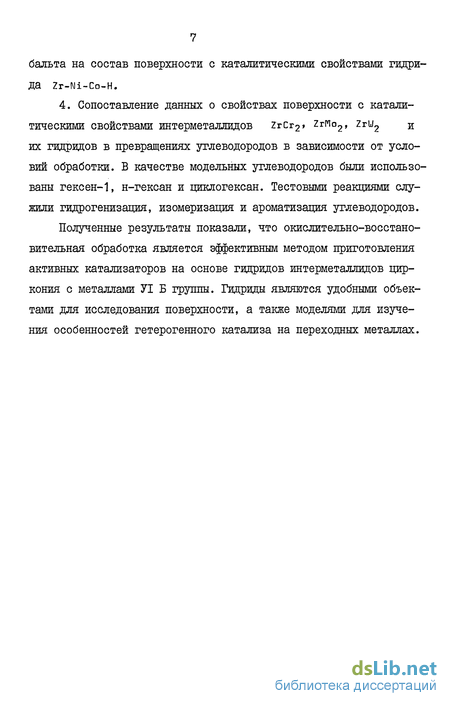 7

бальта на состав поверхности с каталитическими свойствами гидрида Zr-Ni-Co-H.

4. Сопоставление данных о свойствах поверхности с каталитическими свойствами интерметаллидов $ZrCr_2$, $ZrMo_2$, $ZrW_2$ и их гидридов в превращениях углеводородов в зависимости от условий обработки. В качестве модельных углеводородов были использованы гексен-1, н-гексан и циклогексан. Тестовыми реакциями служили гидрогенизация, изомеризация и ароматизация углеводородов.

Полученные результаты показали, что окислительно-восстановительная обработка является эффективным методом приготовления активных катализаторов на основе гидридов интерметаллидов циркония с металлами УI Б группы. Гидриды являются удобными объектами для исследования поверхности, а также моделями для изучения особенностей гетерогенного катализа на переходных металлах.

dsLib.net
библиотека диссертаций